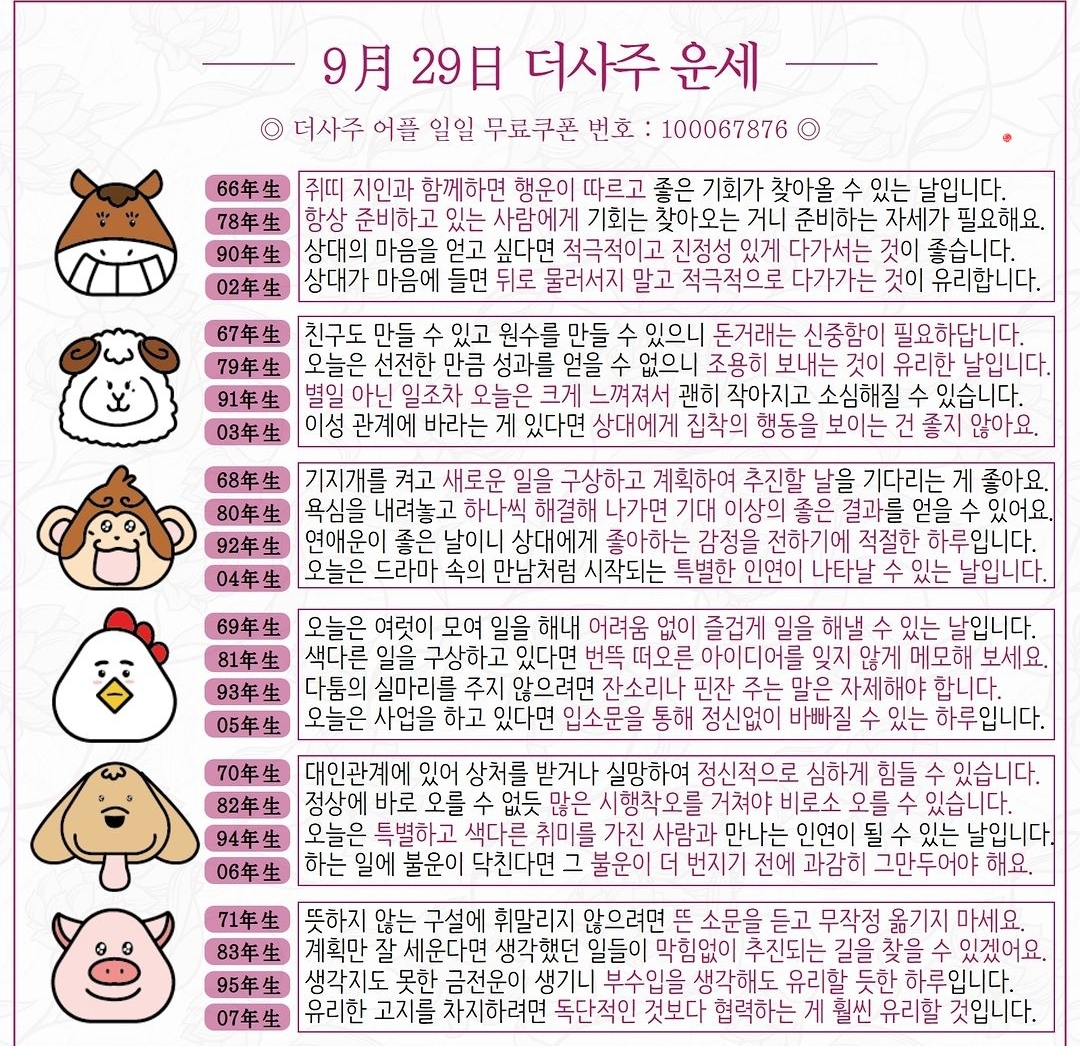 9月 29日 더사주 운세

◎ 더사주 어플 일일 무료쿠폰 번호 : 100067876 ◎

66年生 쥐띠 지인과 함께하면 행운이 따르고 좋은 기회가 찾아올 수 있는 날입니다.
78年生 항상 준비하고 있는 사람에게 기회는 찾아오는 거니 준비하는 자세가 필요해요.
90年生 상대의 마음을 얻고 싶다면 적극적이고 진정성 있게 다가서는 것이 좋습니다.
02年生 상대가 마음에 들면 뒤로 물러서지 말고 적극적으로 다가가는 것이 유리합니다.

67年生 친구도 만들 수 있고 원수를 만들 수 있으니 돈거래는 신중함이 필요하답니다.
79年生 오늘은 선전한 만큼 성과를 얻을 수 없으니 조용히 보내는 것이 유리한 날입니다.
91年生 별일 아닌 일조차 오늘은 크게 느껴져서 괜히 작아지고 소심해질 수 있습니다.
03年生 이성 관계에 바라는 게 있다면 상대에게 집착의 행동을 보이는 건 좋지 않아요.

68年生 기지개를 켜고 새로운 일을 구상하고 계획하여 추진할 날을 기다리는 게 좋아요.
80年生 욕심을 내려놓고 하나씩 해결해 나가면 기대 이상의 좋은 결과를 얻을 수 있어요.
92年生 연애운이 좋은 날이니 상대에게 좋아하는 감정을 전하기에 적절한 하루입니다.
04年生 오늘은 드라마 속의 만남처럼 시작되는 특별한 인연이 나타날 수 있는 날입니다.

69年生 오늘은 여럿이 모여 일을 해내 어려움 없이 즐겁게 일을 해낼 수 있는 날입니다.
81年生 색다른 일을 구상하고 있다면 번뜩 떠오른 아이디어를 잊지 않게 메모해 보세요.
93年生 다툼의 실마리를 주지 않으려면 잔소리나 핀잔 주는 말은 자제해야 합니다.
05年生 오늘은 사업을 하고 있다면 입소문을 통해 정신없이 바빠질 수 있는 하루입니다.

70年生 대인관계에 있어 상처를 받거나 실망하여 정신적으로 심하게 힘들 수 있습니다.
82年生 정상에 바로 오를 수 없듯 많은 시행착오를 거쳐야 비로소 오를 수 있습니다.
94年生 오늘은 특별하고 색다른 취미를 가진 사람과 만나는 인연이 될 수 있는 날입니다.
06年生 하는 일에 불운이 닥친다면 그 불운이 더 번지기 전에 과감히 그만두어야 해요.

71年生 뜻하지 않는 구설에 휘말리지 않으려면 뜬 소문을 듣고 무작정 옮기지 마세요.
83年生 계획만 잘 세운다면 생각했던 일들이 막힘없이 추진되는 길을 찾을 수 있겠어요.
95年生 생각지도 못한 금전운이 생기니 부수입을 생각해도 유리할 듯한 하루입니다.
07年生 유리한 고지를 차지하려면 독단적인 것보다 협력하는 게 훨씬 유리할 것입니다.